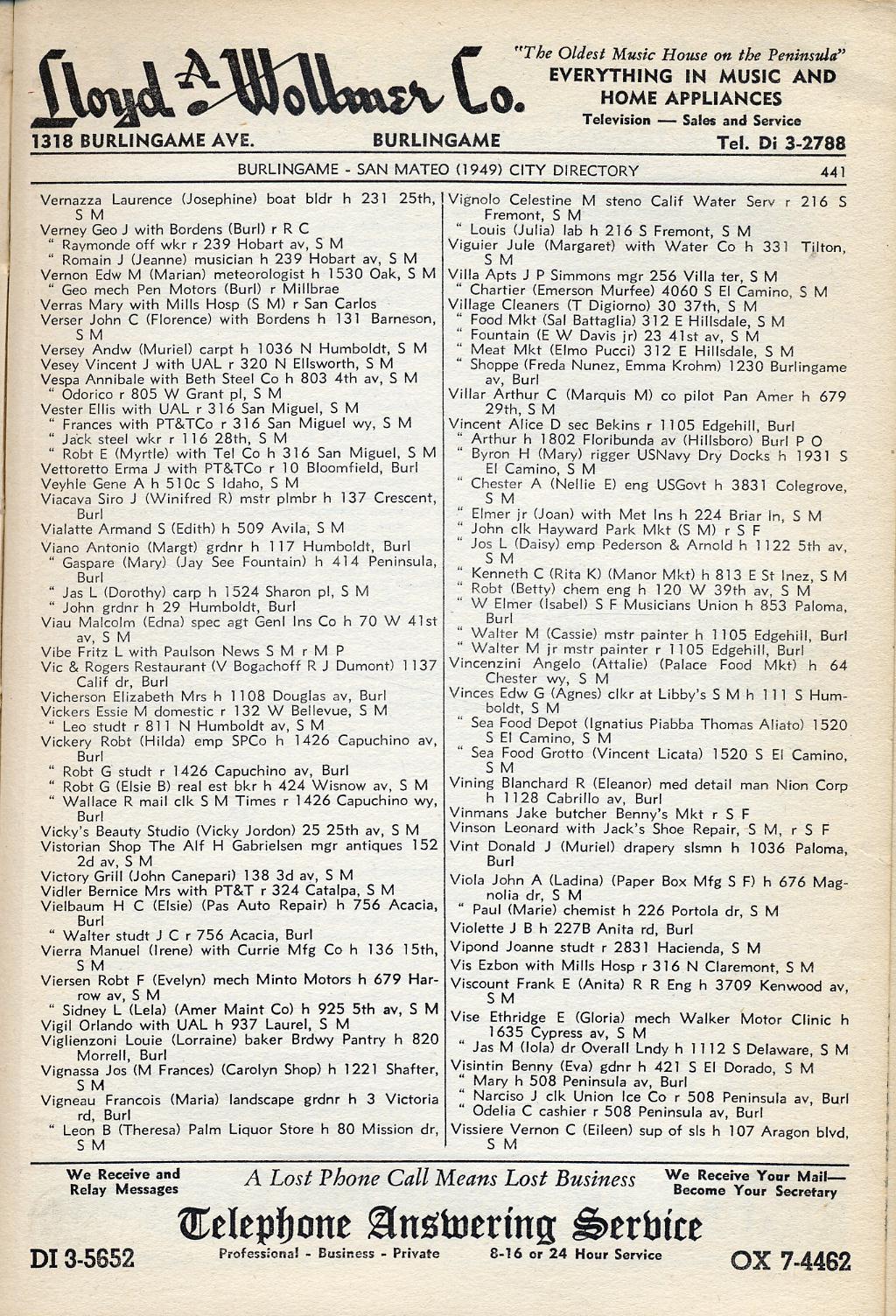 Lloyd A. Wollmer Co.

"The Oldest Music House on the Peninsula"
EVERYTHING IN MUSIC AND HOME APPLIANCES
Television — Sales and Service

1318 BURLINGAME AVE. BURLINGAME Tel. Di 3-2788

BURLINGAME - SAN MATEO (1949) CITY DIRECTORY 441

Vernazza Laurence (Josephine) boat bldr h 231 25th, S M
Verney Geo J with Bordens (Burl) r R C
" Raymonde off wkr r 239 Hobart av, S M
" Romain J (Jeanne) musician h 239 Hobart av, S M
Vernon Edw M (Marian) meteorologist h 1530 Oak, S M
" Geo mech Pen Motors (Burl) r Millbrae
Verras Mary with Mills Hosp (S M) r San Carlos
Verser John C (Florence) with Bordens h 131 Barneson, S M
Versey Andw (Muriel) carpt h 1036 N Humboldt, S M
Vesey Vincent J with UAL r 320 N Ellsworth, S M
Vespa Annibale with Beth Steel Co h 803 4th av, S M
" Odorico r 805 W Grant pl, S M
Vester Ellis with UAL r 316 San Miguel, S M
" Frances with PT&TCo r 316 San Miguel wy, S M
" Jack steel wkr r 116 28th, S M
" Robt E (Myrtle) with Tel Co h 316 San Miguel, S M
Vettoretto Erma J with PT&TCo r 10 Bloomfield, Burl
Veyhle Gene A h 510c S Idaho, S M
Viacava Siro J (Winifred R) mstr plmbr h 137 Crescent, Burl
Vialatte Armand S (Edith) h 509 Avila, S M
Viano Antonio (Margt) grdnr h 117 Humboldt, Burl
" Gaspare (Mary) (Jay See Fountain) h 414 Peninsula, Burl
" Jas L (Dorothy) carp h 1524 Sharon pl, S M
" John grdnr h 29 Humboldt, Burl
Viau Malcolm (Edna) spec agt Genl Ins Co h 70 W 41st av, S M
Vibe Fritz L with Paulson News S M r M P
Vic & Rogers Restaurant (V Bogachoff R J Dumont) 1137 Calif dr, Burl
Vicherson Elizabeth Mrs h 1108 Douglas av, Burl
Vickers Essie M domestic r 132 W Bellevue, S M
" Leo studt r 811 N Humboldt av, S M
Vickery Robt (Hilda) emp SPCo h 1426 Capuchino av, Burl
" Robt G studt r 1426 Capuchino av, Burl
" Robt G (Elsie B) real est bkr h 424 Wisnow av, S M
" Wallace R mail clk S M Times r 1426 Capuchino wy, Burl
Vicky's Beauty Studio (Vicky Jordon) 25 25th av, S M
Vistorian Shop The Alf H Gabrielsen mgr antiques 152 2d av, S M
Victory Grill (John Canepari) 138 3d av, S M
Vidler Bernice Mrs with PT&T r 324 Catalpa, S M
Vielbaum H C (Elsie) (Pas Auto Repair) h 756 Acacia, Burl
" Walter studt J C r 756 Acacia, Burl
Vierra Manuel (Irene) with Currie Mfg Co h 136 15th, S M
Viersen Robt F (Evelyn) mech Minto Motors h 679 Harrow av, S M
" Sidney L (Lela) (Amer Maint Co) h 925 5th av, S M
Vigil Orlando with UAL h 937 Laurel, S M
Viglienzoni Louie (Lorraine) baker Brdwy Pantry h 820 Morrell, Burl
Vignassa Jos (M Frances) (Carolyn Shop) h 1221 Shafter, S M
Vigneau Francois (Maria) landscape grdnr h 3 Victoria rd, Burl
" Leon B (Theresa) Palm Liquor Store h 80 Mission dr, S M

Vignolo Celestine M steno Calif Water Serv r 216 S Fremont, S M
" Louis (Julia) lab h 216 S Fremont, S M
Viguier Jule (Margaret) with Water Co h 331 Tilton, S M
Villa Apts J P Simmons mgr 256 Villa ter, S M
" Chartier (Emerson Murfee) 4060 S El Camino, S M
Village Cleaners (T Digiorno) 30 37th, S M
" Food Mkt (Sal Battaglia) 312 E Hillsdale, S M
" Fountain (E W Davis jr) 23 41st av, S M
" Meat Mkt (Elmo Pucci) 312 E Hillsdale, S M
" Shoppe (Freda Nunez, Emma Krohm) 1230 Burlingame av, Burl
Villar Arthur C (Marquis M) co pilot Pan Amer h 679 29th, S M
Vincent Alice D sec Bekins r 1105 Edgehill, Burl
" Arthur h 1802 Floribunda av (Hillsboro) Burl P O
" Byron H (Mary) rigger USNavy Dry Docks h 1931 S El Camino, S M
" Chester A (Nellie E) eng USGovt h 3831 Colegrove, S M
" Elmer jr (Joan) with Met Ins h 224 Briar ln, S M
" John clk Hayward Park Mkt (S M) r S F
" Jos L (Daisy) emp Pederson & Arnold h 1122 5th av, S M
" Kenneth C (Rita K) (Manor Mkt) h 813 E St Inez, S M
" Robt (Betty) chem eng h 120 W 39th av, S M
" W Elmer (Isabel) S F Musicians Union h 853 Paloma, Burl
" Walter M (Cassie) mstr painter h 1105 Edgehill, Burl
" Walter M jr mstr painter r 1105 Edgehill, Burl
Vincenzini Angelo (Attalie) (Palace Food Mkt) h 64 Chester wy, S M
Vinces Edw G (Agnes) clkr at Libby's S M h 111 S Humboldt, S M
" Sea Food Depot (Ignatius Piabba Thomas Aliato) 1520 S El Camino, S M
" Sea Food Grotto (Vincent Licata) 1520 S El Camino, S M
Vining Blanchard R (Eleanor) med detail man Nion Corp h 1128 Cabrillo av, Burl
Vinmans Jake butcher Benny's Mkt r S F
Vinson Leonard with Jack's Shoe Repair, S M, r S F
Vint Donald J (Muriel) drapery slsmn h 1036 Paloma, Burl
Viola John A (Ladina) (Paper Box Mfg S F) h 676 Magnolia dr, S M
" Paul (Marie) chemist h 226 Portola dr, S M
Violette J B h 227B Anita rd, Burl
Vipond Joanne studt r 2831 Hacienda, S M
Vis Ezbon with Mills Hosp r 316 N Claremont, S M
Viscount Frank E (Anita) R R Eng h 3709 Kenwood av, S M
Vise Ethridge E (Gloria) mech Walker Motor Clinic h 1635 Cypress av, S M
" Jas M (Iola) dr Overall Lndy h 1112 S Delaware, S M
Visintin Benny (Eva) gdnr h 421 S El Dorado, S M
" Mary h 508 Peninsula av, Burl
" Narciso J clk Union Ice Co r 508 Peninsula av, Burl
" Odelia C cashier r 508 Peninsula av, Burl
Vissiere Vernon C (Eileen) sup of sls h 107 Aragon blvd, S M

We Receive and Relay Messages
A Lost Phone Call Means Lost Business
We Receive Your Mail— Become Your Secretary
Telephone Answering Service
DI 3-5652 Professional - Business - Private 8-16 or 24 Hour Service OX 7-4462